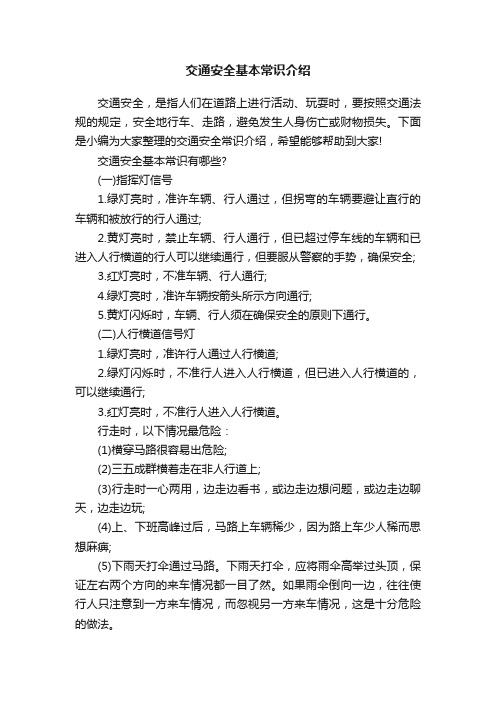 交通安全基本常识介绍

交通安全，是指人们在道路上进行活动、玩耍时，要按照交通法规的规定，安全地行车、走路，避免发生人身伤亡或财物损失。下面是小编为大家整理的交通安全常识介绍，希望能够帮助到大家!

交通安全基本常识有哪些?

(一)指挥灯信号

1.绿灯亮时，准许车辆、行人通过，但拐弯的车辆要避让直行的车辆和被放行的行人通过;

2.黄灯亮时，禁止车辆、行人通行，但已超过停车线的车辆和已进入人行横道的行人可以继续通行，但要服从警察的手势，确保安全;

3.红灯亮时，不准车辆、行人通行;

4.绿灯亮时，准许车辆按箭头所示方向通行;

5.黄灯闪烁时，车辆、行人须在确保安全的原则下通行。

(二)人行横道信号灯

1.绿灯亮时，准许行人通过人行横道;

2.绿灯闪烁时，不准行人进入人行横道，但已进入人行横道的，可以继续通行;

3.红灯亮时，不准行人进入人行横道。

行走时，以下情况最危险：

(1)横穿马路很容易出危险;

(2)三五成群横着走在非人行道上;

(3)行走时一心两用，边走边看书，或边走边想问题，或边走边聊天，边走边玩;

(4)上、下班高峰过后，马路上车辆稀少，因为路上车少人稀而思想麻痹;

(5)下雨天打伞通过马路。下雨天打伞，应将雨伞高举过头顶，保证左右两个方向的来车情况都一目了然。如果雨伞倒向一边，往往使行人只注意到一方来车情况，而忽视另一方来车情况，这是十分危险的做法。